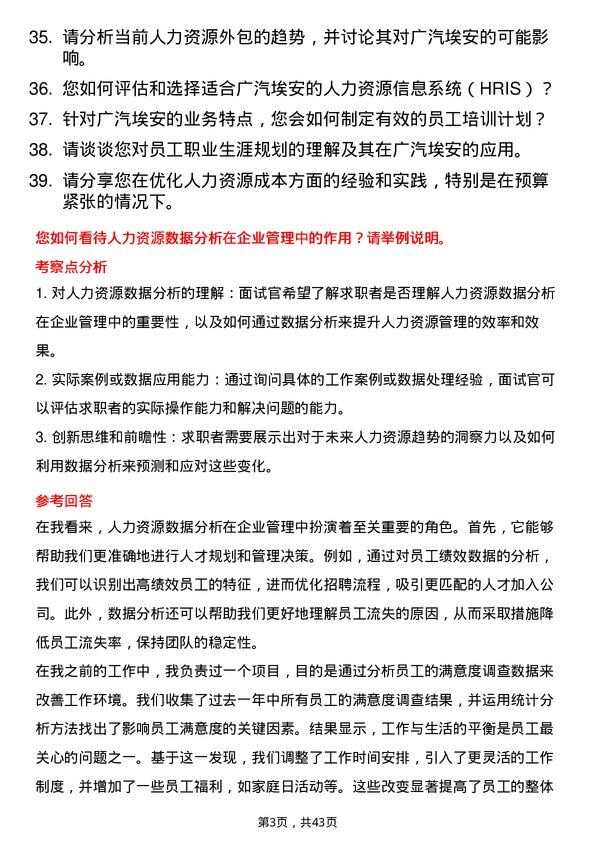 35. 请分析当前人力资源外包的趋势，并讨论其对广汽埃安的可能影响。

36. 您如何评估和选择适合广汽埃安的人力资源信息系统（HRIS）？

37. 针对广汽埃安的业务特点，您会如何制定有效的员工培训计划？

38. 请谈谈您对员工职业生涯规划的理解及其在广汽埃安的应用。

39. 请分享您在优化人力资源成本方面的经验和实践，特别是在预算紧张的情况下。

您如何看待人力资源数据分析在企业管理中的作用？请举例说明。

考察点分析

1. 对人力资源数据分析的理解：面试官希望了解求职者是否理解人力资源数据分析在企业管理中的重要性，以及如何通过数据分析来提升人力资源管理的效率和效果。

2. 实际案例或数据应用能力：通过询问具体的工作案例或数据处理经验，面试官可以评估求职者的实际操作能力和解决问题的能力。

3. 创新思维和前瞻性：求职者需要展示出对于未来人力资源趋势的洞察力以及如何利用数据分析来预测和应对这些变化。

参考回答

在我看来，人力资源数据分析在企业管理中扮演着至关重要的角色。首先，它能够帮助我们更准确地进行人才规划和管理决策。例如，通过对员工绩效数据的分析，我们可以识别出高绩效员工的特征，进而优化招聘流程，吸引更匹配的人才加入公司。此外，数据分析还可以帮助我们更好地理解员工流失的原因，从而采取措施降低员工流失率，保持团队的稳定性。

在我之前的工作中，我负责过一个项目，目的是通过分析员工的满意度调查数据来改善工作环境。我们收集了过去一年中所有员工的满意度调查结果，并运用统计分析方法找出了影响员工满意度的关键因素。结果显示，工作与生活的平衡是员工最关心的问题之一。基于这一发现，我们调整了工作时间安排，引入了更灵活的工作制度，并增加了一些员工福利，如家庭日活动等。这些改变显著提高了员工的整体

第3页，共43页